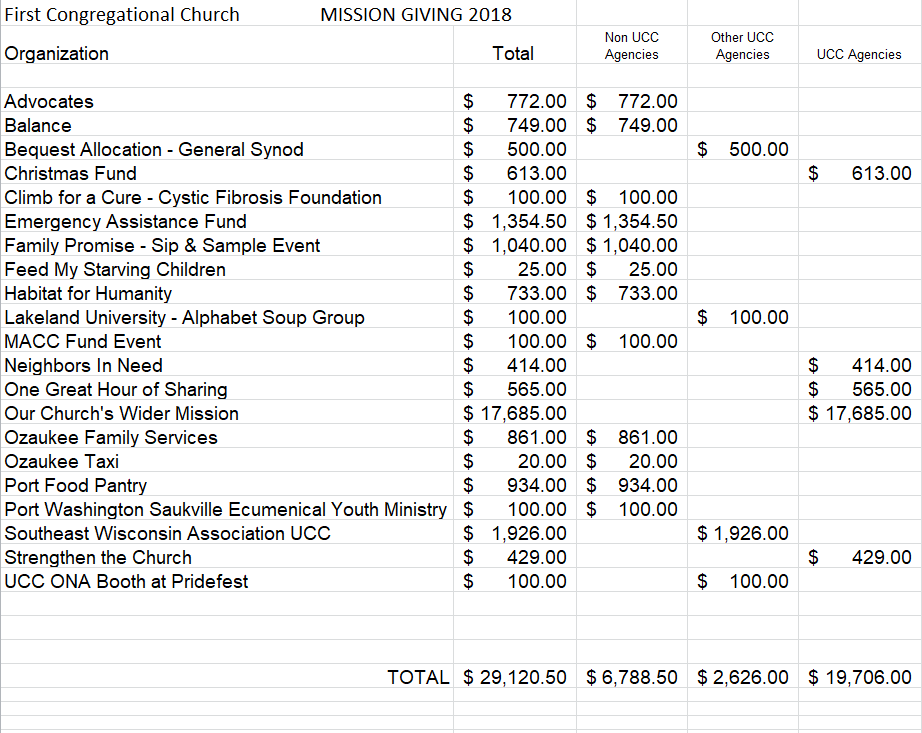 First Congregational Church MISSION GIVING 2018

| Organization | Total | Non UCC Agencies | Other UCC Agencies | UCC Agencies |
|---|---|---|---|---|
| Advocates | $ 772.00 | $ 772.00 | | |
| Balance | $ 749.00 | $ 749.00 | | |
| Bequest Allocation - General Synod | $ 500.00 | | $ 500.00 | |
| Christmas Fund | $ 613.00 | | | $ 613.00 |
| Climb for a Cure - Cystic Fibrosis Foundation | $ 100.00 | $ 100.00 | | |
| Emergency Assistance Fund | $ 1,354.50 | $ 1,354.50 | | |
| Family Promise - Sip & Sample Event | $ 1,040.00 | $ 1,040.00 | | |
| Feed My Starving Children | $ 25.00 | $ 25.00 | | |
| Habitat for Humanity | $ 733.00 | $ 733.00 | | |
| Lakeland University - Alphabet Soup Group | $ 100.00 | | $ 100.00 | |
| MACC Fund Event | $ 100.00 | $ 100.00 | | |
| Neighbors In Need | $ 414.00 | | | $ 414.00 |
| One Great Hour of Sharing | $ 565.00 | | | $ 565.00 |
| Our Church's Wider Mission | $ 17,685.00 | | | $ 17,685.00 |
| Ozaukee Family Services | $ 861.00 | $ 861.00 | | |
| Ozaukee Taxi | $ 20.00 | $ 20.00 | | |
| Port Food Pantry | $ 934.00 | $ 934.00 | | |
| Port Washington Saukville Ecumenical Youth Ministry | $ 100.00 | $ 100.00 | | |
| Southeast Wisconsin Association UCC | $ 1,926.00 | | $ 1,926.00 | |
| Strengthen the Church | $ 429.00 | | | $ 429.00 |
| UCC ONA Booth at Pridefest | $ 100.00 | | $ 100.00 | |
| TOTAL | $ 29,120.50 | $ 6,788.50 | $ 2,626.00 | $ 19,706.00 |